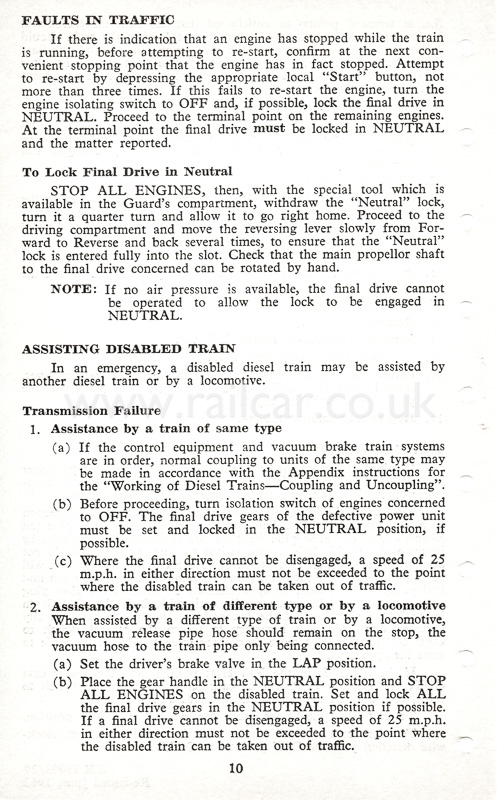 FAULTS IN TRAFFIC

If there is indication that an engine has stopped while the train is running, before attempting to re-start, confirm at the next convenient stopping point that the engine has in fact stopped. Attempt to re-start by depressing the appropriate local "Start" button, not more than three times. If this fails to re-start the engine, turn the engine isolating switch to OFF and, if possible, lock the final drive in NEUTRAL. Proceed to the terminal point on the remaining engines. At the terminal point the final drive must be locked in NEUTRAL and the matter reported.

To Lock Final Drive in Neutral

STOP ALL ENGINES, then, with the special tool which is available in the Guard's compartment, withdraw the "Neutral" lock, turn it a quarter turn and allow it to go right home. Proceed to the driving compartment and move the reversing lever slowly from Forward to Reverse and back several times, to ensure that the "Neutral" lock is entered fully into the slot. Check that the main propellor shaft to the final drive concerned can be rotated by hand.

NOTE: If no air pressure is available, the final drive cannot be operated to allow the lock to be engaged in NEUTRAL.

ASSISTING DISABLED TRAIN

In an emergency, a disabled diesel train may be assisted by another diesel train or by a locomotive.

www.railcar.co.uk

Transmission Failure

1. Assistance by a train of same type

(a) If the control equipment and vacuum brake train systems are in order, normal coupling to units of the same type may be made in accordance with the Appendix instructions for the "Working of Diesel Trains—Coupling and Uncoupling".

(b) Before proceeding, turn isolation switch of engines concerned to OFF. The final drive gears of the defective power unit must be set and locked in the NEUTRAL position, if possible.

(c) Where the final drive cannot be disengaged, a speed of 25 m.p.h. in either direction must not be exceeded to the point where the disabled train can be taken out of traffic.

2. Assistance by a train of different type or by a locomotive
When assisted by a different type of train or by a locomotive, the vacuum release pipe hose should remain on the stop, the vacuum hose to the train pipe only being connected.

(a) Set the driver's brake valve in the LAP position.

(b) Place the gear handle in the NEUTRAL position and STOP ALL ENGINES on the disabled train. Set and lock ALL the final drive gears in the NEUTRAL position if possible. If a final drive cannot be disengaged, a speed of 25 m.p.h. in either direction must not be exceeded to the point where the disabled train can be taken out of traffic.

10